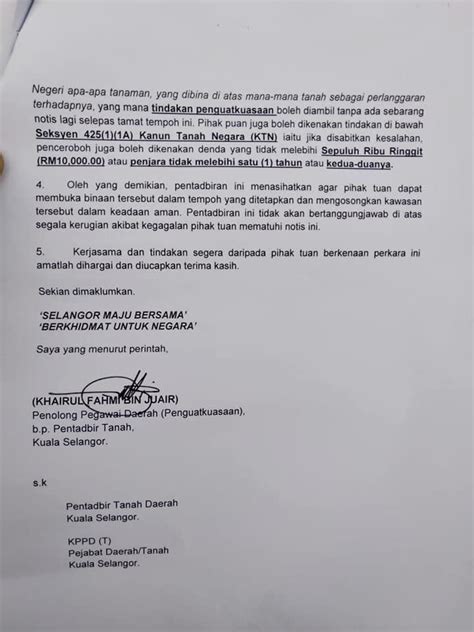 Negeri apa-apa tanaman, yang dibina di atas mana-mana tanah sebagai perlanggaran terhadapnya, yang mana tindakan penguatkuasaan boleh diambil tanpa ada sebarang notis lagi selepas tamat tempoh ini. Pihak puan juga boleh dikenakan tindakan di bawah Seksyen 425(1)(1A) Kanun Tanah Negara (KTN) iaitu jika disabitkan kesalahan, penceroboh juga boleh dikenakan denda yang tidak melebihi Sepuluh Ribu Ringgit (RM10,000.00) atau penjara tidak melebihi satu (1) tahun atau kedua-duanya.

4. Oleh yang demikian, pentadbiran ini menasihatkan agar pihak tuan dapat membuka binaan tersebut dalam tempoh yang ditetapkan dan mengosongkan kawasan tersebut dalam keadaan aman. Pentadbiran ini tidak akan bertanggungjawab di atas segala kerugian akibat kegagalan pihak tuan mematuhi notis ini.

5. Kerjasama dan tindakan segera daripada pihak tuan berkenaan perkara ini amatlah dihargai dan diucapkan terima kasih.

Sekian dimaklumkan.

'SELANGOR MAJU BERSAMA'
'BERKHIDMAT UNTUK NEGARA'

Saya yang menurut perintah,

(KHAIRUL FAHMI BIN JUAIR)
Penolong Pegawai Daerah (Penguatkuasaan),
b.p. Pentadbir Tanah,
Kuala Selangor.

s.k

Pentadbir Tanah Daerah
Kuala Selangor.

KPPD (T)
Pejabat Daerah/Tanah
Kuala Selangor.